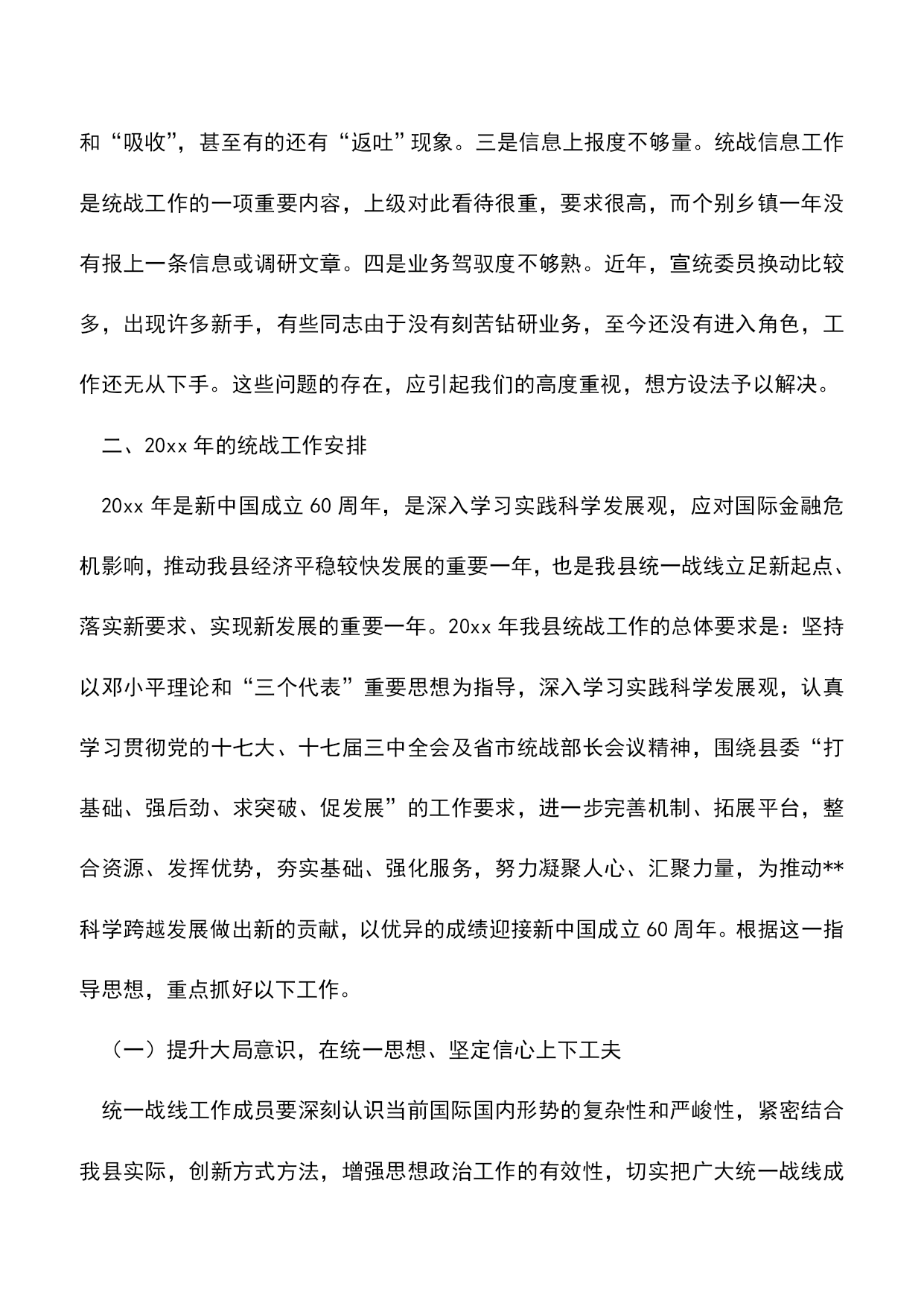 和“吸收”，甚至有的还有“返吐”现象。三是信息上报度不够量。统战信息工作是统战工作的一项重要内容，上级对此看待很重，要求很高，而个别乡镇一年没有报上一条信息或调研文章。四是业务驾驭度不够熟。近年，宣统委员换动比较多，出现许多新手，有些同志由于没有刻苦钻研业务，至今还没有进入角色，工作还无从下手。这些问题的存在，应引起我们的高度重视，想方设法予以解决。

二、20xx 年的统战工作安排

20xx 年是新中国成立 60 周年，是深入学习实践科学发展观，应对国际金融危机影响，推动我县经济平稳较快发展的重要一年，也是我县统一战线立足新起点、落实新要求、实现新发展的重要一年。20xx 年我县统战工作的总体要求是：坚持以邓小平理论和“三个代表”重要思想为指导，深入学习实践科学发展观，认真学习贯彻党的十七大、十七届三中全会及省市统战部长会议精神，围绕县委“打基础、强后劲、求突破、促发展”的工作要求，进一步完善机制、拓展平台，整合资源、发挥优势，夯实基础、强化服务，努力凝聚人心、汇聚力量，为推动**科学跨越发展做出新的贡献，以优异的成绩迎接新中国成立 60 周年。根据这一指导思想，重点抓好以下工作。

（一）提升大局意识，在统一思想、坚定信心上下工夫

统一战线工作成员要深刻认识当前国际国内形势的复杂性和严峻性，紧密结合我县实际，创新方式方法，增强思想政治工作的有效性，切实把广大统一战线成